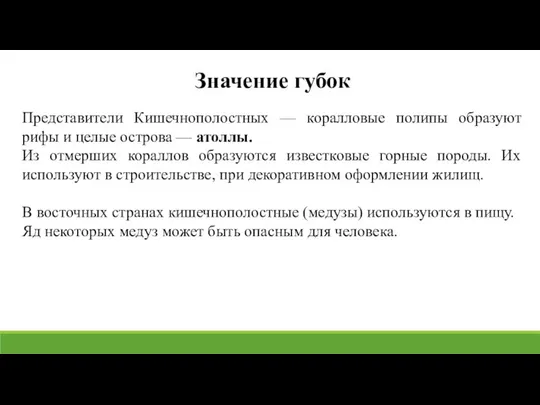 Значение губок

Представители Кишечнополостных — коралловые полипы образуют рифы и целые острова — атоллы.
Из отмерших кораллов образуются известковые горные породы. Их используют в строительстве, при декоративном оформлении жилищ.

В восточных странах кишечнополостные (медузы) используются в пищу.
Яд некоторых медуз может быть опасным для человека.